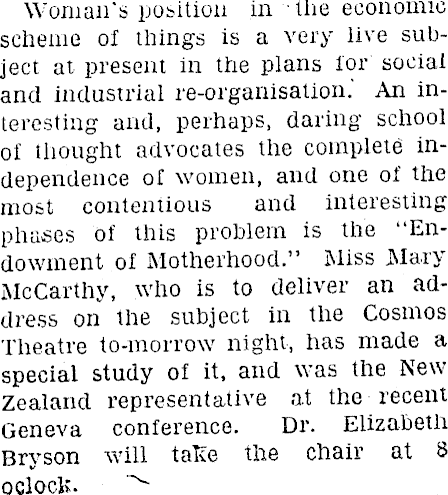 Woman's position in the economic scheme of things is a very live subject at present in the plans for social and industrial re-organisation. An interesting and, perhaps, daring school of thought advocates the complete independence of women, and one of the most contentious and interesting phases of this problem is the "Endowment of Motherhood." Miss Mary McCarthy, who is to deliver an address on the subject in the Cosmos Theatre to-morrow night, has made a special study of it, and was the New Zealand representative at the recent Geneva conference. Dr. Elizabeth Bryson will take the chair at 8 oclock.